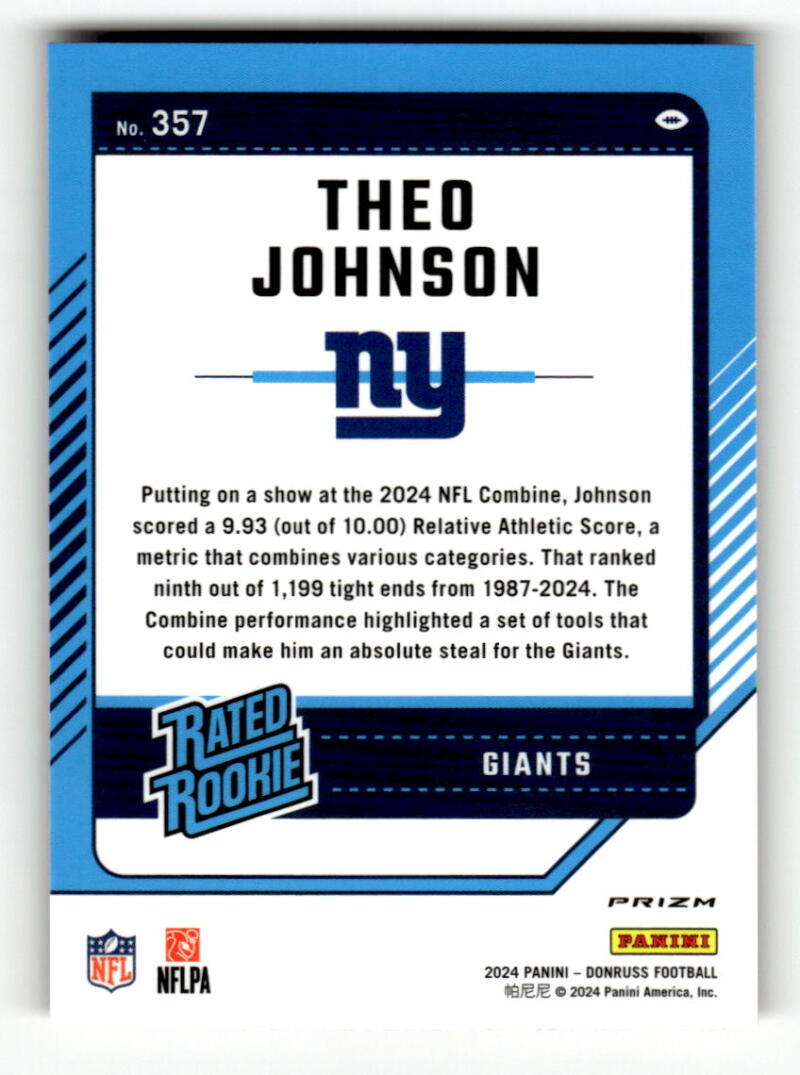 No. 357

THEO
JOHNSON

ny

Putting on a show at the 2024 NFL Combine, Johnson scored a 9.93 (out of 10.00) Relative Athletic Score, a metric that combines various categories. That ranked ninth out of 1,199 tight ends from 1987-2024. The Combine performance highlighted a set of tools that could make him an absolute steal for the Giants.

RATED ROOKIE

GIANTS

PRIZM

NFL

NFLPA

PANINI

2024 PANINI – DONRUSS FOOTBALL
帕尼尼 © 2024 Panini America, Inc.